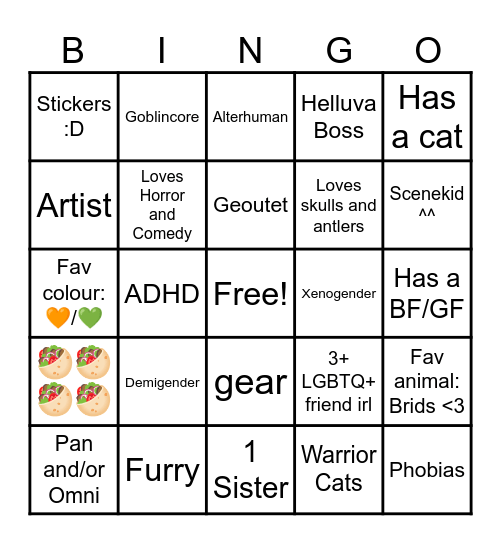 | B | I | N | G | O |
|---|---|---|---|---|
| Stickers :D | Goblincore | Alterhuman | Helluva Boss | Has a cat |
| Artist | Loves Horror and Comedy | Geoutet | Loves skulls and antlers | Scenekid ^^ |
| Fav colour: 🧡/💚 | ADHD | Free! | Xenogender | Has a BF/GF |
| 🥙🥙🥙🥙 | Demigender | gear | 3+ LGBTQ+ friend irl | Fav animal: Brids <3 |
| Pan and/or Omni | Furry | 1 Sister | Warrior Cats | Phobias |